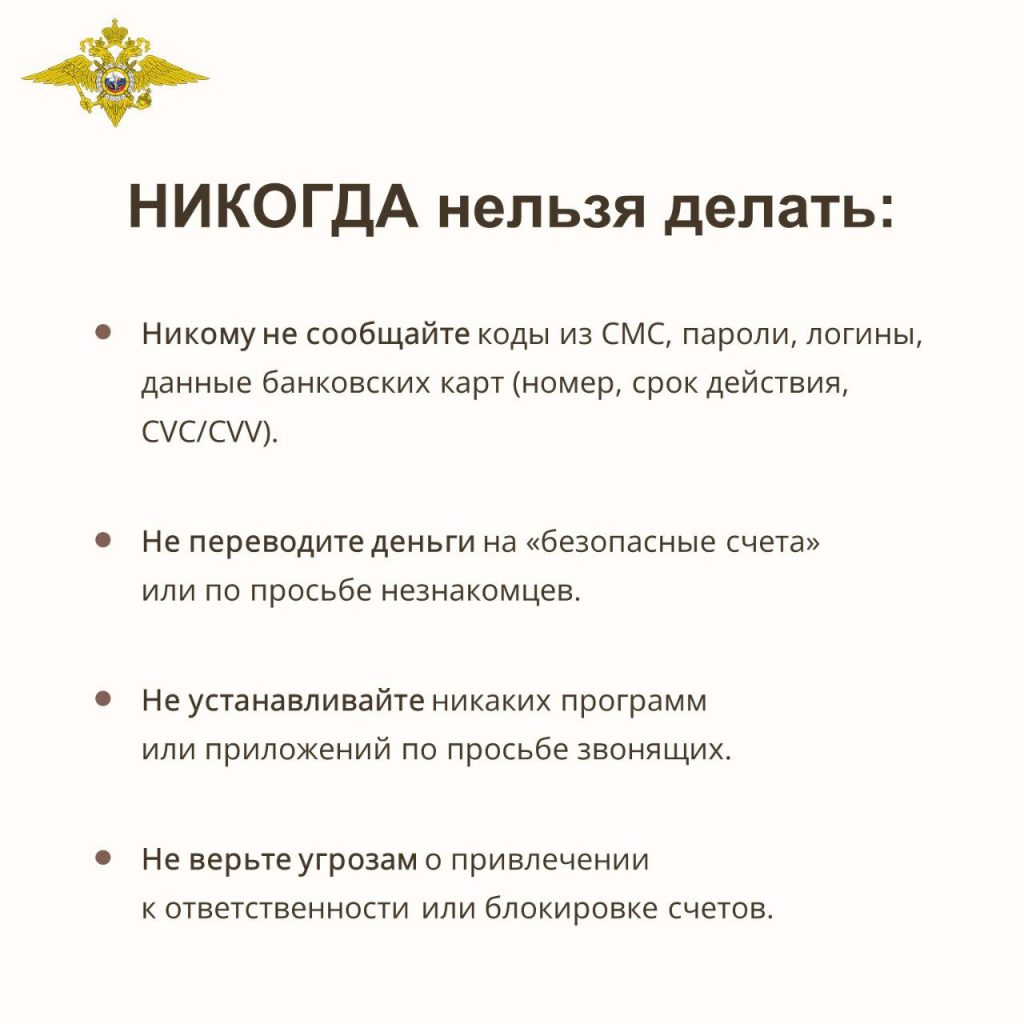 НИКОГДА нельзя делать:

• Никому не сообщайте коды из СМС, пароли, логины, данные банковских карт (номер, срок действия, CVC/CVV).

• Не переводите деньги на «безопасные счета» или по просьбе незнакомцев.

• Не устанавливайте никаких программ или приложений по просьбе звонящих.

• Не верьте угрозам о привлечении к ответственности или блокировке счетов.